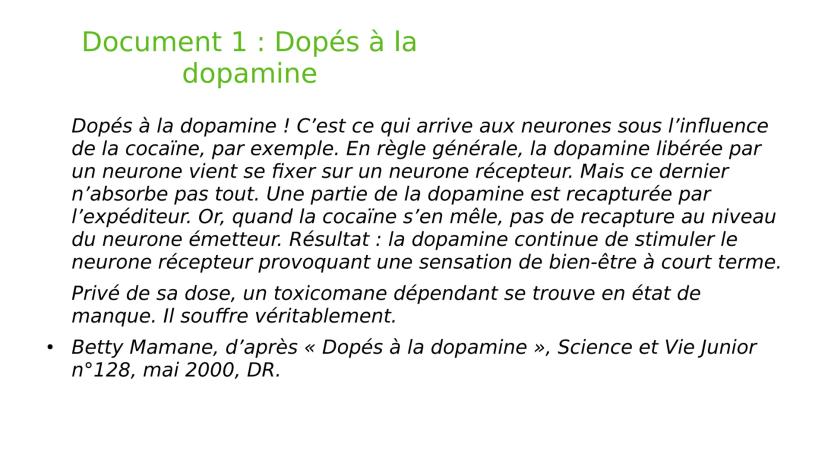 Document 1 : Dopés à la dopamine

Dopés à la dopamine ! C'est ce qui arrive aux neurones sous l'influence de la cocaïne, par exemple. En règle générale, la dopamine libérée par un neurone vient se fixer sur un neurone récepteur. Mais ce dernier n'absorbe pas tout. Une partie de la dopamine est recapturée par l'expéditeur. Or, quand la cocaïne s'en mêle, pas de recapture au niveau du neurone émetteur. Résultat : la dopamine continue de stimuler le neurone récepteur provoquant une sensation de bien-être à court terme.

Privé de sa dose, un toxicomane dépendant se trouve en état de manque. Il souffre véritablement.

• Betty Mamane, d'après « Dopés à la dopamine », Science et Vie Junior n°128, mai 2000, DR.